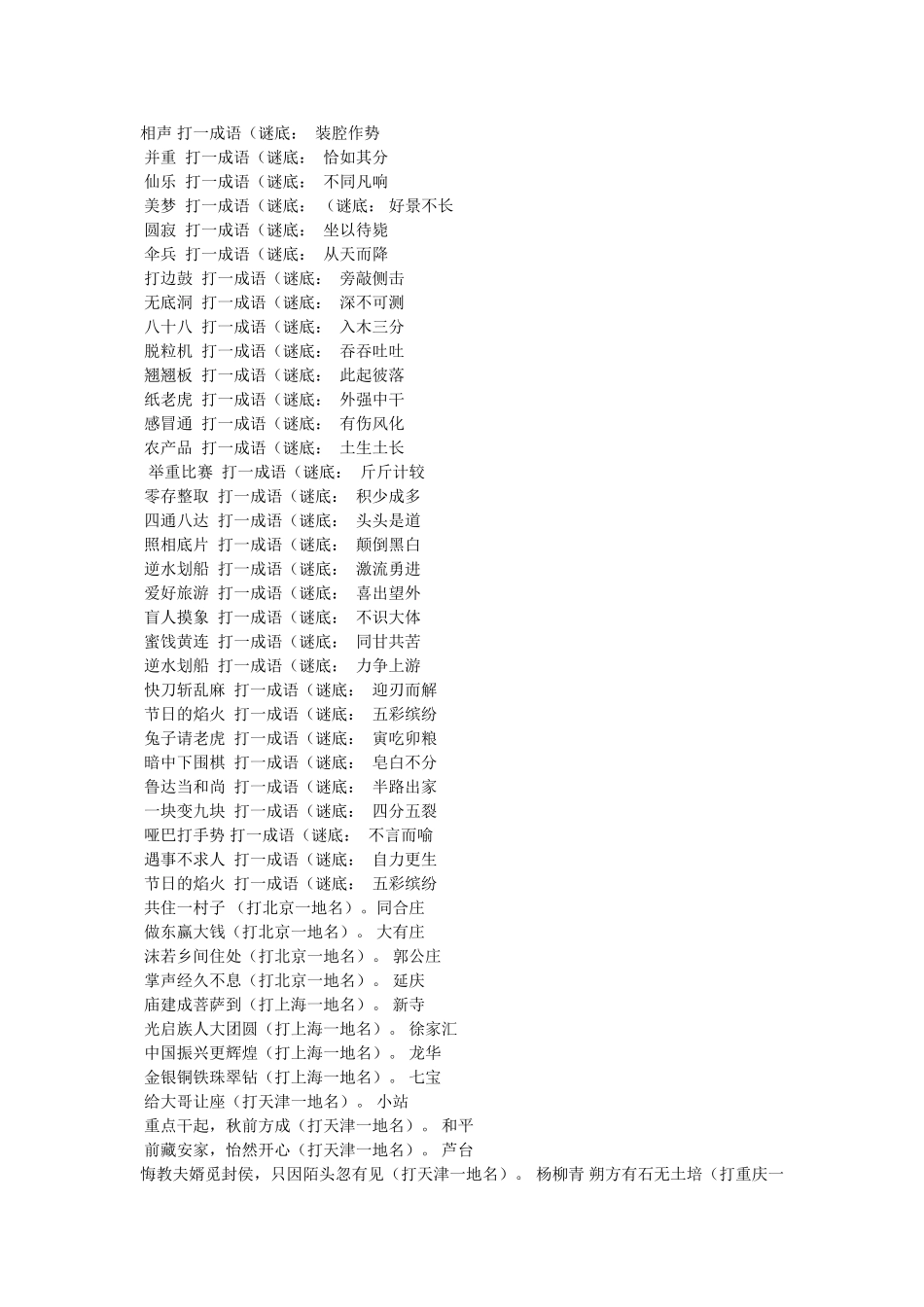 相声 打一成语（谜底： 装腔作势
并重 打一成语（谜底： 恰如其分
仙乐 打一成语（谜底： 不同凡响
美梦 打一成语（谜底： （谜底： 好景不长
圆寂 打一成语（谜底： 坐以待毙
伞兵 打一成语（谜底： 从天而降
打边鼓 打一成语（谜底： 旁敲侧击
无底洞 打一成语（谜底： 深不可测
八十八 打一成语（谜底： 入木三分
脱粒机 打一成语（谜底： 吞吞吐吐
翘翘板 打一成语（谜底： 此起彼落
纸老虎 打一成语（谜底： 外强中干
感冒通 打一成语（谜底： 有伤风化
农产品 打一成语（谜底： 土生土长
举重比赛 打一成语（谜底： 斤斤计较
零存整取 打一成语（谜底： 积少成多
四通八达 打一成语（谜底： 头头是道
照相底片 打一成语（谜底： 颠倒黑白
逆水划船 打一成语（谜底： 激流勇进
爱好旅游 打一成语（谜底： 喜出望外
盲人摸象 打一成语（谜底： 不识大体
蜜饯黄连 打一成语（谜底： 同甘共苦
逆水划船 打一成语（谜底： 力争上游
快刀斩乱麻 打一成语（谜底： 迎刃而解
节日的焰火 打一成语（谜底： 五彩缤纷
兔子请老虎 打一成语（谜底： 寅吃卯粮
暗中下围棋 打一成语（谜底： 皂白不分
鲁达当和尚 打一成语（谜底： 半路出家
一块变九块 打一成语（谜底： 四分五裂
哑巴打手势 打一成语（谜底： 不言而喻
遇事不求人 打一成语（谜底： 自力更生
节日的焰火 打一成语（谜底： 五彩缤纷
共住一村子 （打北京一地名）。同合庄
做东赢大钱（打北京一地名）。 大有庄
沫若乡间住处（打北京一地名）。 郭公庄
掌声经久不息（打北京一地名）。 延庆
庙建成菩萨到（打上海一地名）。 新寺
光启族人大团圆（打上海一地名）。 徐家汇
中国振兴更辉煌（打上海一地名）。 龙华
金银铜铁珠翠钻（打上海一地名）。 七宝
给大哥让座（打天津一地名）。 小站
重点干起，秋前方成（打天津一地名）。 和平
前藏安家，怡然开心（打天津一地名）。 芦台
悔教夫婿觅封侯，只因陌头忽有见（打天津一地名）。 杨柳青 朔方有石无土培（打重庆一